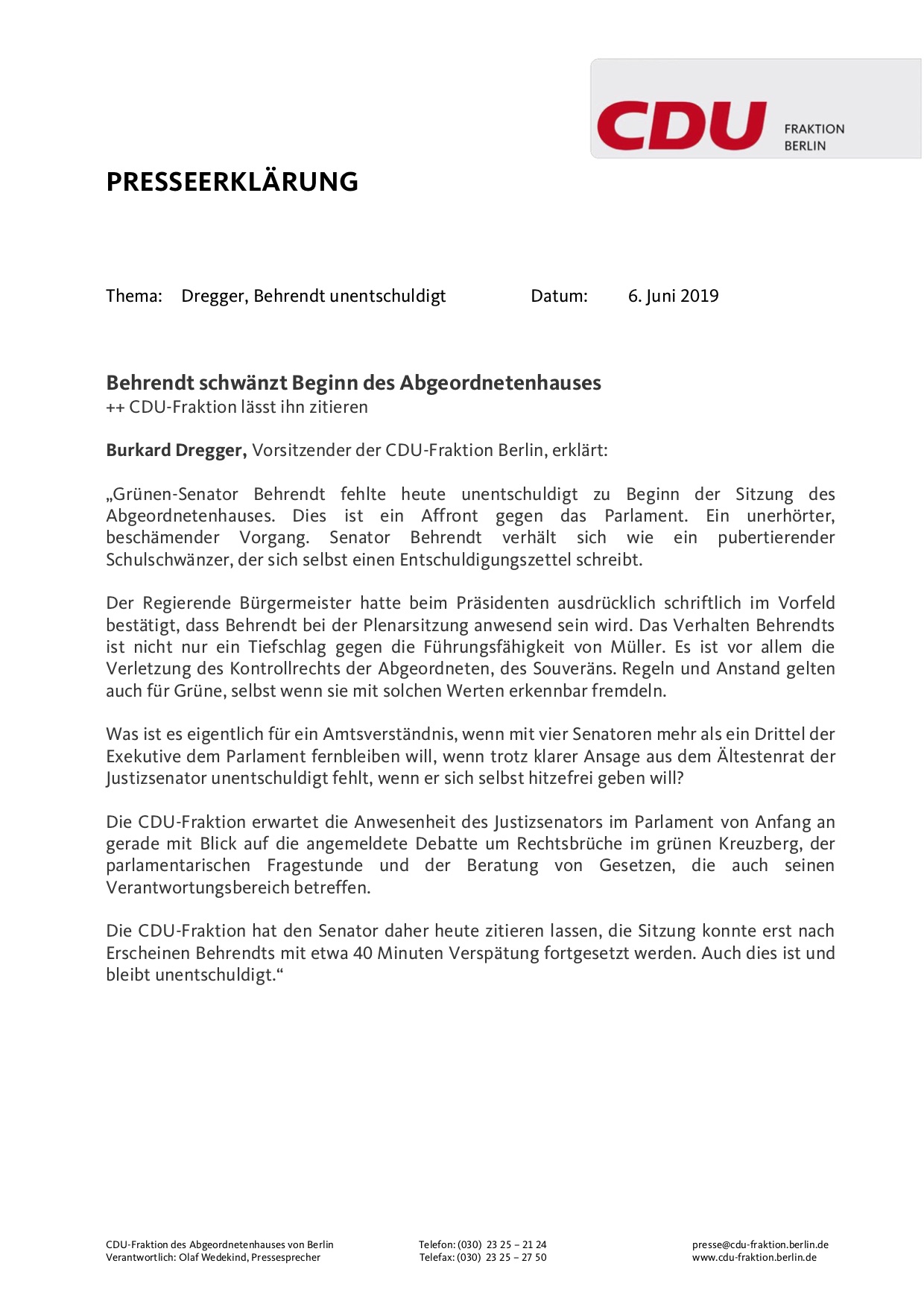 CDU FRAKTION BERLIN

PRESSEERKLÄRUNG

Thema: Dregger, Behrendt unentschuldigt Datum: 6. Juni 2019

Behrendt schwänzt Beginn des Abgeordnetenhauses
++ CDU-Fraktion lässt ihn zitieren

Burkard Dregger, Vorsitzender der CDU-Fraktion Berlin, erklärt:

„Grünen-Senator Behrendt fehlte heute unentschuldigt zu Beginn der Sitzung des Abgeordnetenhauses. Dies ist ein Affront gegen das Parlament. Ein unerhörter, beschämender Vorgang. Senator Behrendt verhält sich wie ein pubertierender Schulschwänzer, der sich selbst einen Entschuldigungszettel schreibt.

Der Regierende Bürgermeister hatte beim Präsidenten ausdrücklich schriftlich im Vorfeld bestätigt, dass Behrendt bei der Plenarsitzung anwesend sein wird. Das Verhalten Behrendts ist nicht nur ein Tiefschlag gegen die Führungsfähigkeit von Müller. Es ist vor allem die Verletzung des Kontrollrechts der Abgeordneten, des Souveräns. Regeln und Anstand gelten auch für Grüne, selbst wenn sie mit solchen Werten erkennbar fremdeln.

Was ist es eigentlich für ein Amtsverständnis, wenn mit vier Senatoren mehr als ein Drittel der Exekutive dem Parlament fernbleiben will, wenn trotz klarer Ansage aus dem Ältestenrat der Justizsenator unentschuldigt fehlt, wenn er sich selbst hitzefrei geben will?

Die CDU-Fraktion erwartet die Anwesenheit des Justizsenators im Parlament von Anfang an gerade mit Blick auf die angemeldete Debatte um Rechtsbrüche im grünen Kreuzberg, der parlamentarischen Fragestunde und der Beratung von Gesetzen, die auch seinen Verantwortungsbereich betreffen.

Die CDU-Fraktion hat den Senator daher heute zitieren lassen, die Sitzung konnte erst nach Erscheinen Behrendts mit etwa 40 Minuten Verspätung fortgesetzt werden. Auch dies ist und bleibt unentschuldigt.“

CDU-Fraktion des Abgeordnetenhauses von Berlin
Verantwortlich: Olaf Wedekind, Pressesprecher

Telefon: (030) 23 25 – 21 24
Telefax: (030) 23 25 – 27 50

presse@cdu-fraktion.berlin.de
www.cdu-fraktion.berlin.de